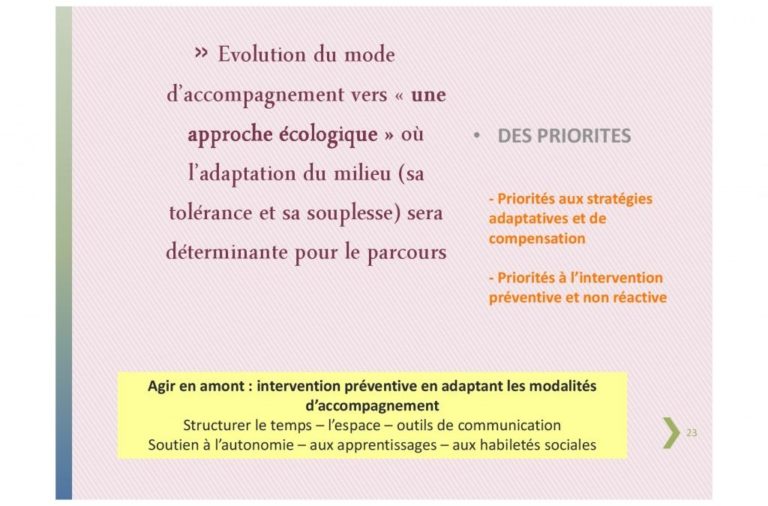 » Evolution du mode d'accompagnement vers « une approche écologique » où l'adaptation du milieu (sa tolérance et sa souplesse) sera déterminante pour le parcours

• DES PRIORITES

- Priorités aux stratégies adaptatives et de compensation

- Priorités à l'intervention préventive et non réactive

Agir en amont : intervention préventive en adaptant les modalités d'accompagnement
Structurer le temps – l'espace – outils de communication
Soutien à l'autonomie – aux apprentissages – aux habiletés sociales

23